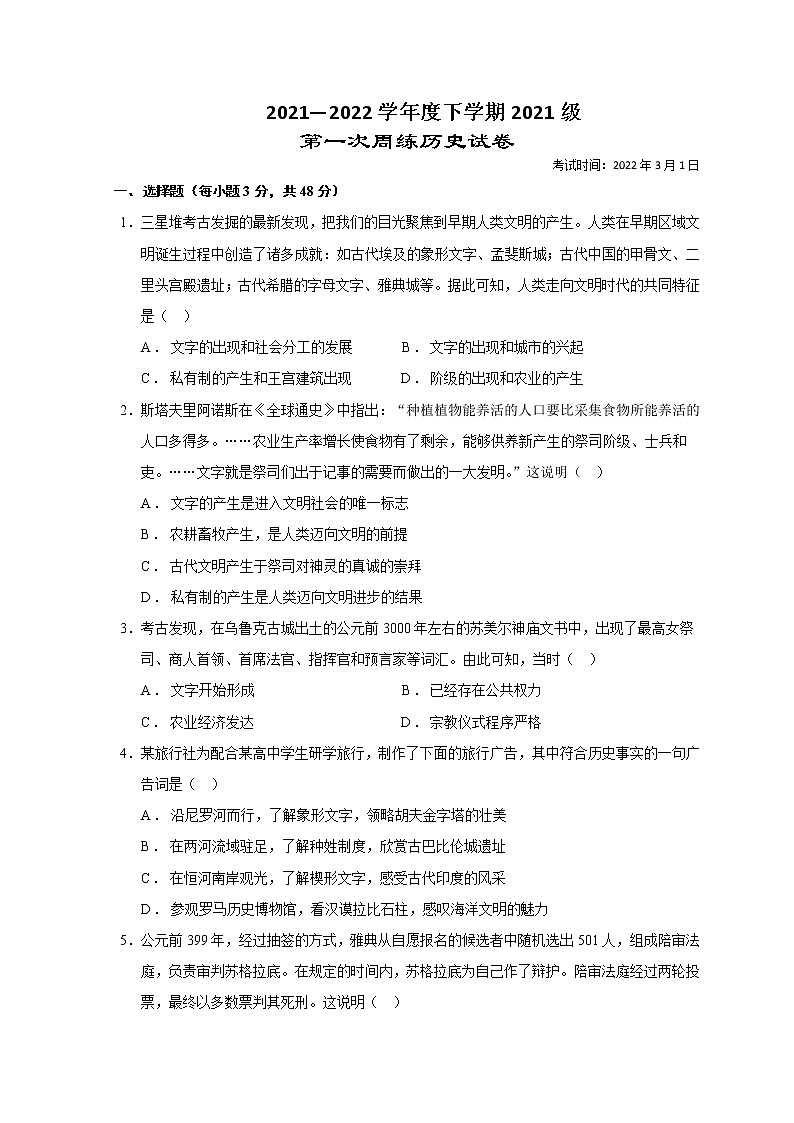 2021—2022 学年度下学期 2021 级
第一次周练历史试卷

考试时间：2022 年 3 月 1 日

一、选择题（每小题 3 分，共 48 分）

1．三星堆考古发掘的最新发现，把我们的目光聚焦到早期人类文明的产生。人类在早期区域文明诞生过程中创造了诸多成就：如古代埃及的象形文字、孟斐斯城；古代中国的甲骨文、二里头宫殿遗址；古代希腊的字母文字、雅典城等。据此可知，人类走向文明时代的共同特征是（    ）

A． 文字的出现和社会分工的发展
B． 文字的出现和城市的兴起
C． 私有制的产生和王宫建筑出现
D． 阶级的出现和农业的产生

2．斯塔夫里阿诺斯在《全球通史》中指出：“种植植物能养活的人口要比采集食物所能养活的人口多得多。……农业生产率增长使食物有了剩余，能够供养新产生的祭司阶级、士兵和吏。……文字就是祭司们出于记事的需要而做出的一大发明。”这说明（    ）

A． 文字的产生是进入文明社会的唯一标志
B． 农耕畜牧产生，是人类迈向文明的前提
C． 古代文明产生于祭司对神灵的真诚的崇拜
D． 私有制的产生是人类迈向文明进步的结果

3．考古发现，在乌鲁克古城出土的公元前 3000 年左右的苏美尔神庙文书中，出现了最高女祭司、商人首领、首席法官、指挥官和预言家等词汇。由此可知，当时（    ）

A． 文字开始形成
B． 已经存在公共权力
C． 农业经济发达
D． 宗教仪式程序严格

4．某旅行社为配合某高中学生研学旅行，制作了下面的旅行广告，其中符合历史事实的一句广告词是（    ）

A． 沿尼罗河而行，了解象形文字，领略胡夫金字塔的壮美
B． 在两河流域驻足，了解种姓制度，欣赏古巴比伦城遗址
C． 在恒河南岸观光，了解楔形文字，感受古代印度的风采
D． 参观罗马历史博物馆，看汉谟拉比石柱，感叹海洋文明的魅力

5．公元前 399 年，经过抽签的方式，雅典从自愿报名的候选者中随机选出 501 人，组成陪审法庭，负责审判苏格拉底。在规定的时间内，苏格拉底为自己作了辩护。陪审法庭经过两轮投票，最终以多数票判其死刑。这说明（    ）